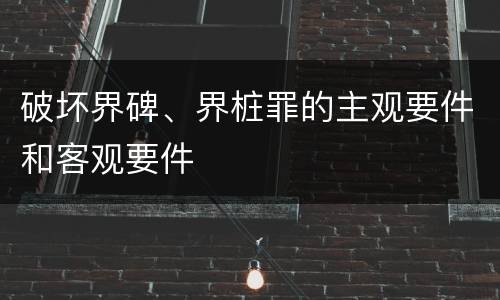 破坏界碑、界桩罪的主观要件和客观要件